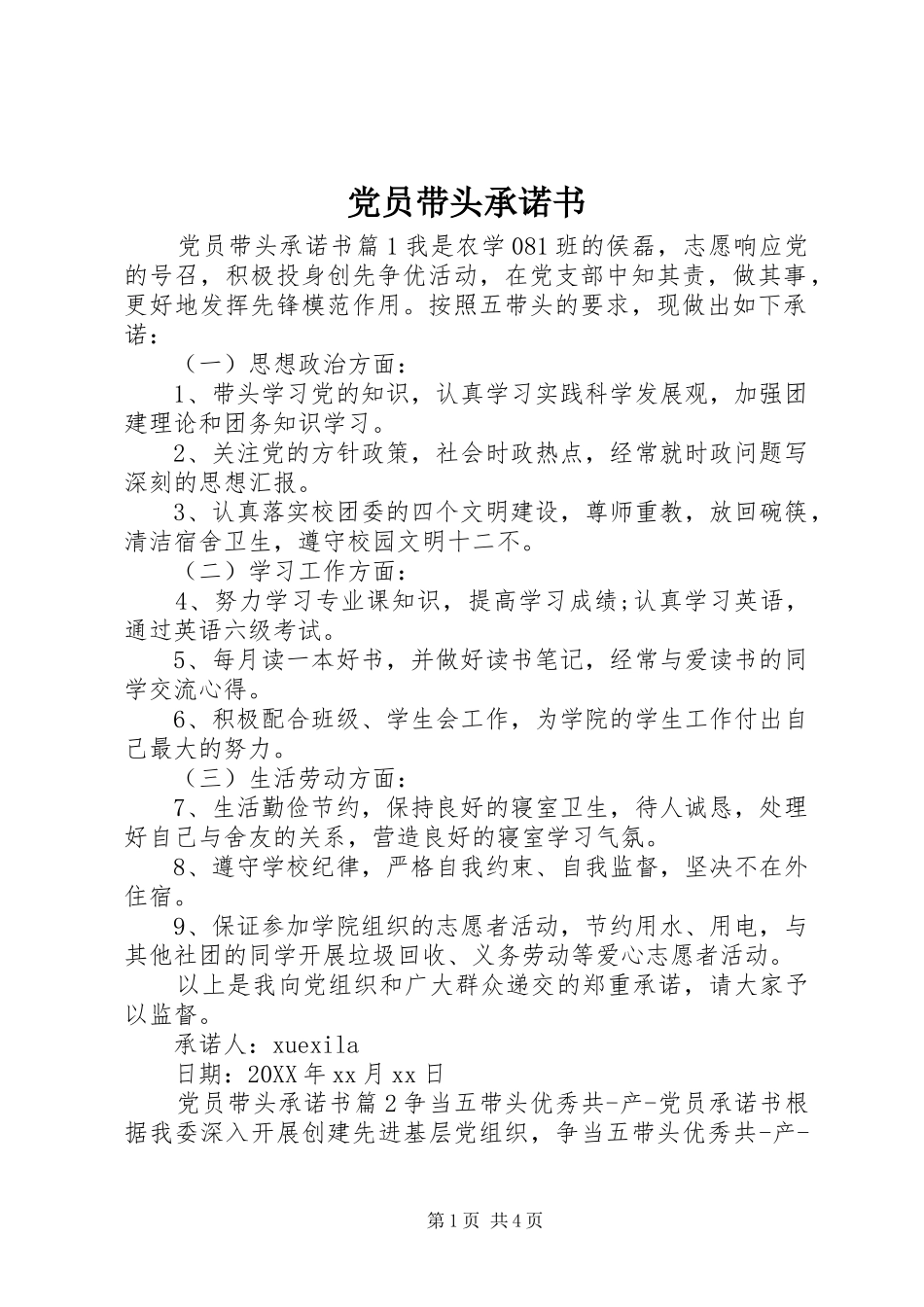 党员带头承诺书

党员带头承诺书篇1我是农学081班的侯磊，志愿响应党的号召，积极投身创先争优活动，在党支部中知其责，做其事，更好地发挥先锋模范作用。按照五带头的要求，现做出如下承诺：

（一）思想政治方面：

1、带头学习党的知识，认真学习实践科学发展观，加强团建理论和团务知识学习。

2、关注党的方针政策，社会时政热点，经常就时政问题写深刻的思想汇报。

3、认真落实校团委的四个文明建设，尊师重教，放回碗筷，清洁宿舍卫生，遵守校园文明十二不。

（二）学习工作方面：

4、努力学习专业课知识，提高学习成绩;认真学习英语，通过英语六级考试。

5、每月读一本好书，并做好读书笔记，经常与爱读书的同学交流心得。

6、积极配合班级、学生会工作，为学院的学生工作付出自己最大的努力。

（三）生活劳动方面：

7、生活勤俭节约，保持良好的寝室卫生，待人诚恳，处理好自己与舍友的关系，营造良好的寝室学习气氛。

8、遵守学校纪律，严格自我约束、自我监督，坚决不在外住宿。

9、保证参加学院组织的志愿者活动，节约用水、用电，与其他社团的同学开展垃圾回收、义务劳动等爱心志愿者活动。

以上是我向党组织和广大群众递交的郑重承诺，请大家予以监督。

承诺人：xuexila

日期：20XX年xx月xx日

党员带头承诺书篇2争当五带头优秀共-产-党员承诺书根据我委深入开展创建先进基层党组织，争当五带头优秀共-产-

第1页 共4页